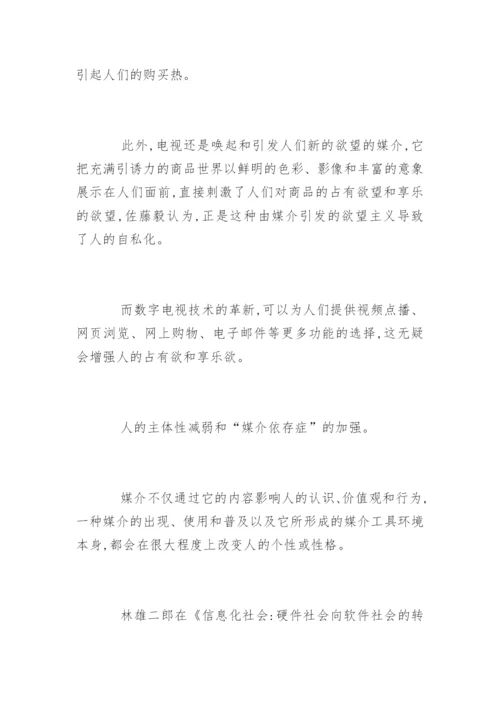 引起人们的购买热。

此外,电视还是唤起和引发人们新的欲望的媒介,它把充满引诱力的商品世界以鲜明的色彩、影像和丰富的意象展示在人们面前,直接刺激了人们对商品的占有欲望和享乐的欲望,佐藤毅认为,正是这种由媒介引发的欲望主义导致了人的自私化。

而数字电视技术的革新,可以为人们提供视频点播、网页浏览、网上购物、电子邮件等更多功能的选择,这无疑会增强人的占有欲和享乐欲。

人的主体性减弱和“媒介依存症”的加强。

媒介不仅通过它的内容影响人的认识、价值观和行为,一种媒介的出现、使用和普及以及它所形成的媒介工具环境本身,都会在很大程度上改变人的个性或性格。

林雄二郎在《信息化社会:硬件社会向软件社会的转